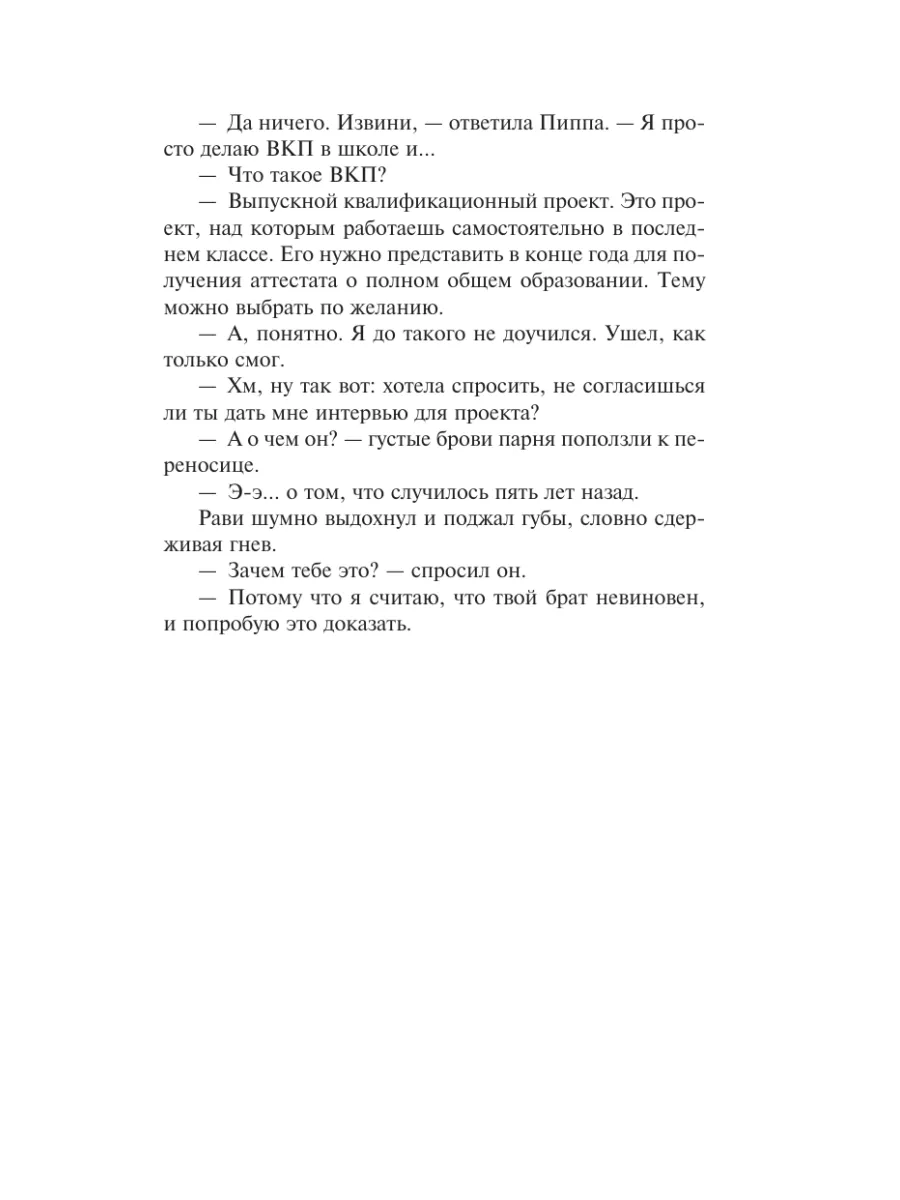 — Да ничего. Извини, — ответила Пиппа. — Я просто делаю ВКП в школе и...

— Что такое ВКП?

— Выпускной квалификационный проект. Это проект, над которым работаешь самостоятельно в последнем классе. Его нужно представить в конце года для получения аттестата о полном общем образовании. Тему можно выбрать по желанию.

— А, понятно. Я до такого не доучился. Ушел, как только смог.

— Хм, ну так вот: хотела спросить, не согласишься ли ты дать мне интервью для проекта?

— А о чем он? — густые брови парня поползли к переносице.

— Э-э... о том, что случилось пять лет назад.

Рави шумно выдохнул и поджал губы, словно сдерживая гнев.

— Зачем тебе это? — спросил он.

— Потому что я считаю, что твой брат невиновен, и попробую это доказать.